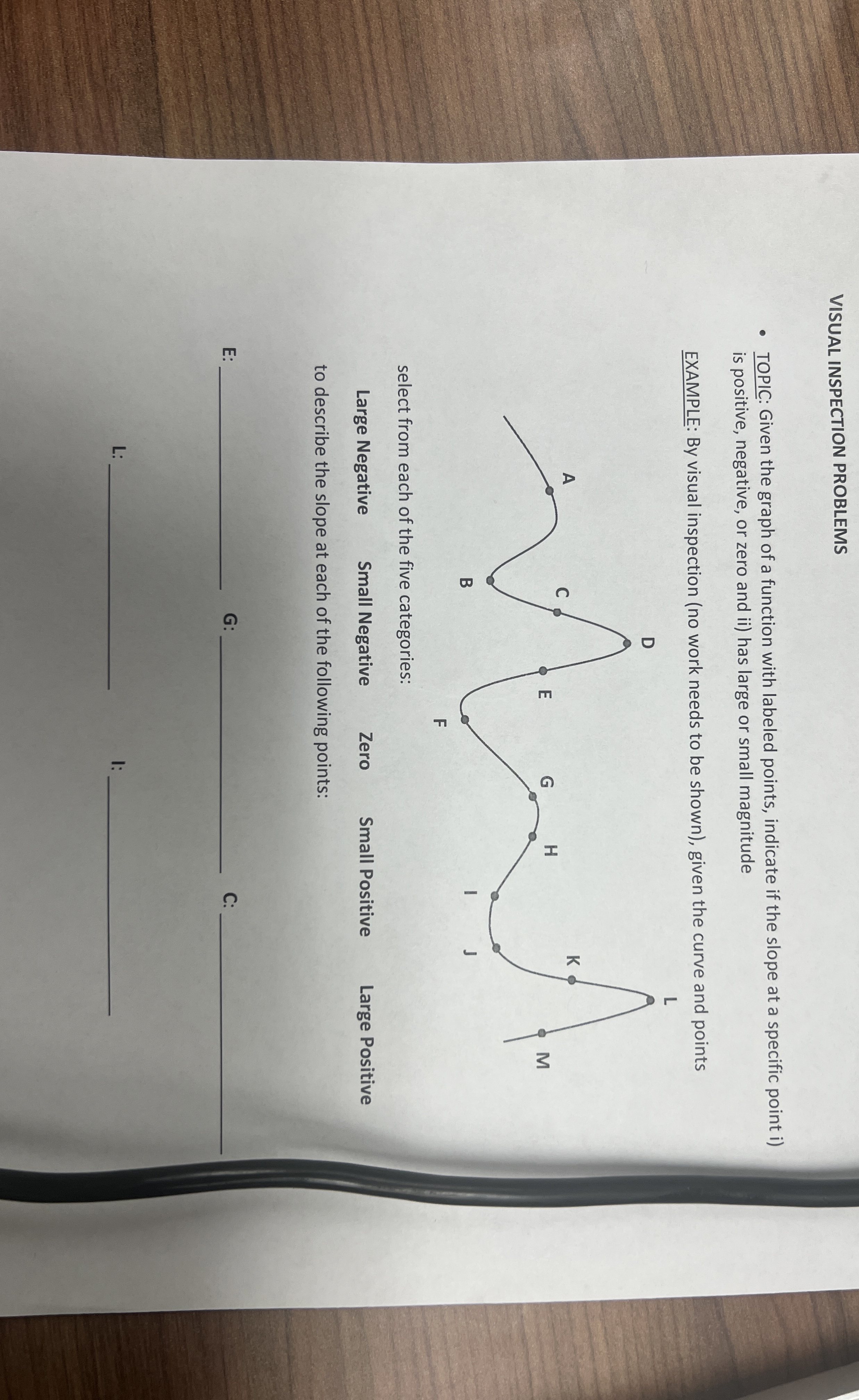 VISUAL INSPECTION PROBLEMS

• TOPIC: Given the graph of a function with labeled points, indicate if the slope at a specific point i) is positive, negative, or zero and ii) has large or small magnitude

EXAMPLE: By visual inspection (no work needs to be shown), given the curve and points

A B C D E F G H I J K L M

select from each of the five categories:

Large Negative   Small Negative   Zero   Small Positive   Large Positive

to describe the slope at each of the following points:

E: ____________ G: ____________ C: ____________

L: ____________ I: ____________